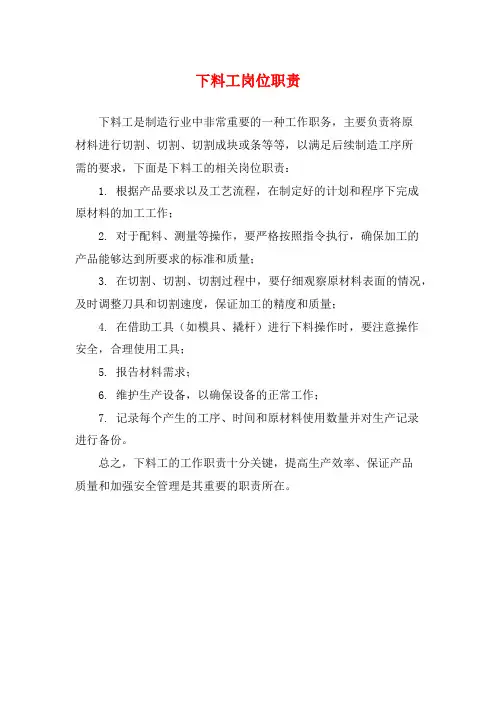 下料工岗位职责

下料工是制造行业中非常重要的一种工作职务，主要负责将原材料进行切割、切割、切割成块或条等等，以满足后续制造工序所需的要求，下面是下料工的相关岗位职责：

1. 根据产品要求以及工艺流程，在制定好的计划和程序下完成原材料的加工工作；

2. 对于配料、测量等操作，要严格按照指令执行，确保加工的产品能够达到所要求的标准和质量；

3. 在切割、切割、切割过程中，要仔细观察原材料表面的情况，及时调整刀具和切割速度，保证加工的精度和质量；

4. 在借助工具（如模具、撬杆）进行下料操作时，要注意操作安全，合理使用工具；

5. 报告材料需求；

6. 维护生产设备，以确保设备的正常工作；

7. 记录每个产生的工序、时间和原材料使用数量并对生产记录进行备份。

总之，下料工的工作职责十分关键，提高生产效率、保证产品质量和加强安全管理是其重要的职责所在。